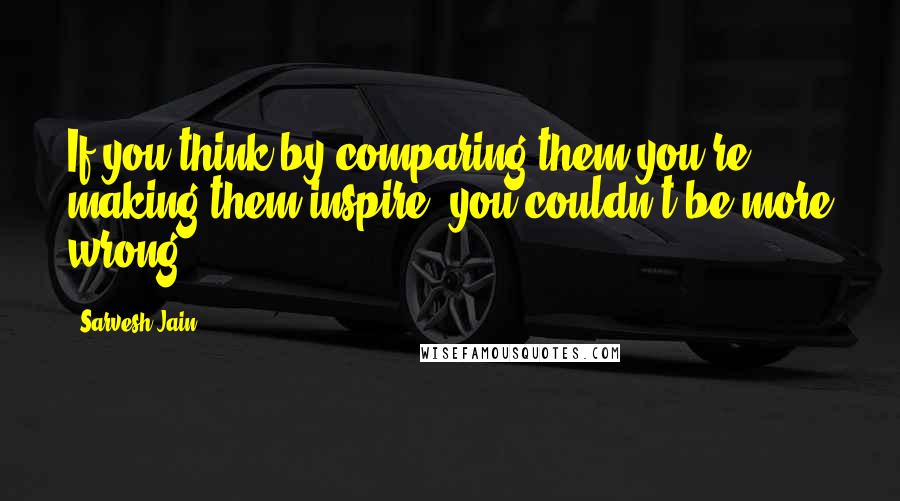 If you think by comparing them you're making them inspire, you couldn't be more wrong.

Sarvesh Jain

WISEFAMOUSQUOTES.COM